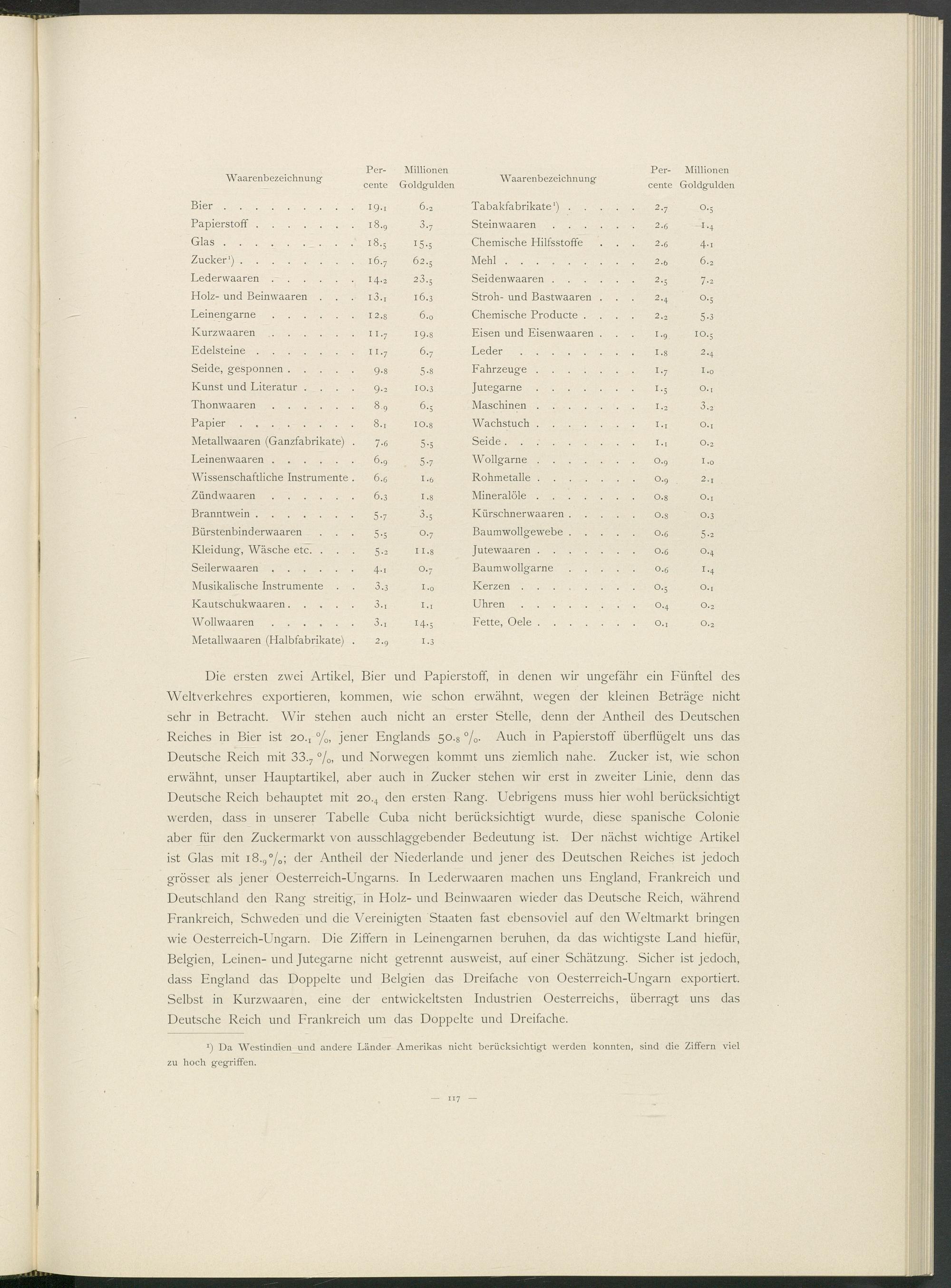 | Waarenbezeichnung | Percente | Millionen Goldgulden |
|---|---|---|
| Bier | 19.1 | 6.2 |
| Papierstoff | 18.9 | 3.7 |
| Glas | 18.5 | 15.5 |
| Zucker¹) | 16.7 | 62.5 |
| Lederwaaren | 14.2 | 23.5 |
| Holz- und Beinwaaren | 13.1 | 16.3 |
| Leinengarne | 12.8 | 6.0 |
| Kurzwaaren | 11.7 | 19.8 |
| Edelsteine | 11.7 | 6.7 |
| Seide, gesponnen | 9.8 | 5.8 |
| Kunst und Literatur | 9.2 | 10.3 |
| Thonwaaren | 8.9 | 6.5 |
| Papier | 8.1 | 10.8 |
| Metallwaaren (Ganzfabrikate) | 7.6 | 5.5 |
| Leinenwaaren | 6.9 | 5.7 |
| Wissenschaftliche Instrumente | 6.6 | 1.6 |
| Zündwaaren | 6.3 | 1.8 |
| Branntwein | 5.7 | 3.5 |
| Bürstenbinderwaaren | 5.5 | 0.7 |
| Kleidung, Wäsche etc. | 5.2 | 11.8 |
| Seilerwaaren | 4.1 | 0.7 |
| Musikalische Instrumente | 3.3 | 1.0 |
| Kautschukwaaren | 3.1 | 1.1 |
| Wollwaaren | 3.1 | 14.5 |
| Metallwaaren (Halbfabrikate) | 2.9 | 1.3 |

| Waarenbezeichnung | Percente | Millionen Goldgulden |
|---|---|---|
| Tabakfabrikate¹) | 2.7 | 0.5 |
| Steinwaaren | 2.6 | 1.4 |
| Chemische Hilfsstoffe | 2.6 | 4.1 |
| Mehl | 2.6 | 6.2 |
| Seidenwaaren | 2.5 | 7.2 |
| Stroh- und Bastwaaren | 2.4 | 0.5 |
| Chemische Producte | 2.2 | 5.3 |
| Eisen und Eisenwaaren | 1.9 | 10.5 |
| Leder | 1.8 | 2.4 |
| Fahrzeuge | 1.7 | 1.0 |
| Jutegarne | 1.5 | 0.1 |
| Maschinen | 1.2 | 3.2 |
| Wachstuch | 1.1 | 0.1 |
| Seide | 1.1 | 0.2 |
| Wollgarne | 0.9 | 1.0 |
| Rohmetalle | 0.9 | 2.1 |
| Mineralöle | 0.8 | 0.1 |
| Kürschnerwaaren | 0.8 | 0.3 |
| Baumwollgewebe | 0.6 | 5.2 |
| Jutewaaren | 0.6 | 0.4 |
| Baumwollgarne | 0.6 | 1.4 |
| Kerzen | 0.5 | 0.1 |
| Uhren | 0.4 | 0.2 |
| Fette, Oele | 0.1 | 0.2 |

Die ersten zwei Artikel, Bier und Papierstoff, in denen wir ungefähr ein Fünftel des Weltverkehres exportieren, kommen, wie schon erwähnt, wegen der kleinen Beträge nicht sehr in Betracht. Wir stehen auch nicht an erster Stelle, denn der Antheil des Deutschen Reiches in Bier ist 20.1 %, jener Englands 50.8 %. Auch in Papierstoff überflügelt uns das Deutsche Reich mit 33.7 %, und Norwegen kommt uns ziemlich nahe. Zucker ist, wie schon erwähnt, unser Hauptartikel, aber auch in Zucker stehen wir erst in zweiter Linie, denn das Deutsche Reich behauptet mit 20.4 den ersten Rang. Uebrigens muss hier wohl berücksichtigt werden, dass in unserer Tabelle Cuba nicht berücksichtigt wurde, diese spanische Colonie aber für den Zuckermarkt von ausschlaggebender Bedeutung ist. Der nächst wichtige Artikel ist Glas mit 18.9 %; der Antheil der Niederlande und jener des Deutschen Reiches ist jedoch grösser als jener Oesterreich-Ungarns. In Lederwaaren machen uns England, Frankreich und Deutschland den Rang streitig, in Holz- und Beinwaaren wieder das Deutsche Reich, während Frankreich, Schweden und die Vereinigten Staaten fast ebensoviel auf den Weltmarkt bringen wie Oesterreich-Ungarn. Die Ziffern in Leinengarnen beruhen, da das wichtigste Land hiefür, Belgien, Leinen- und Jutegarne nicht getrennt ausweist, auf einer Schätzung. Sicher ist jedoch, dass England das Doppelte und Belgien das Dreifache von Oesterreich-Ungarn exportiert. Selbst in Kurzwaaren, eine der entwickeltsten Industrien Oesterreichs, überragt uns das Deutsche Reich und Frankreich um das Doppelte und Dreifache.

¹) Da Westindien und andere Länder Amerikas nicht berücksichtigt werden konnten, sind die Ziffern viel zu hoch gegriffen.

— 117 —